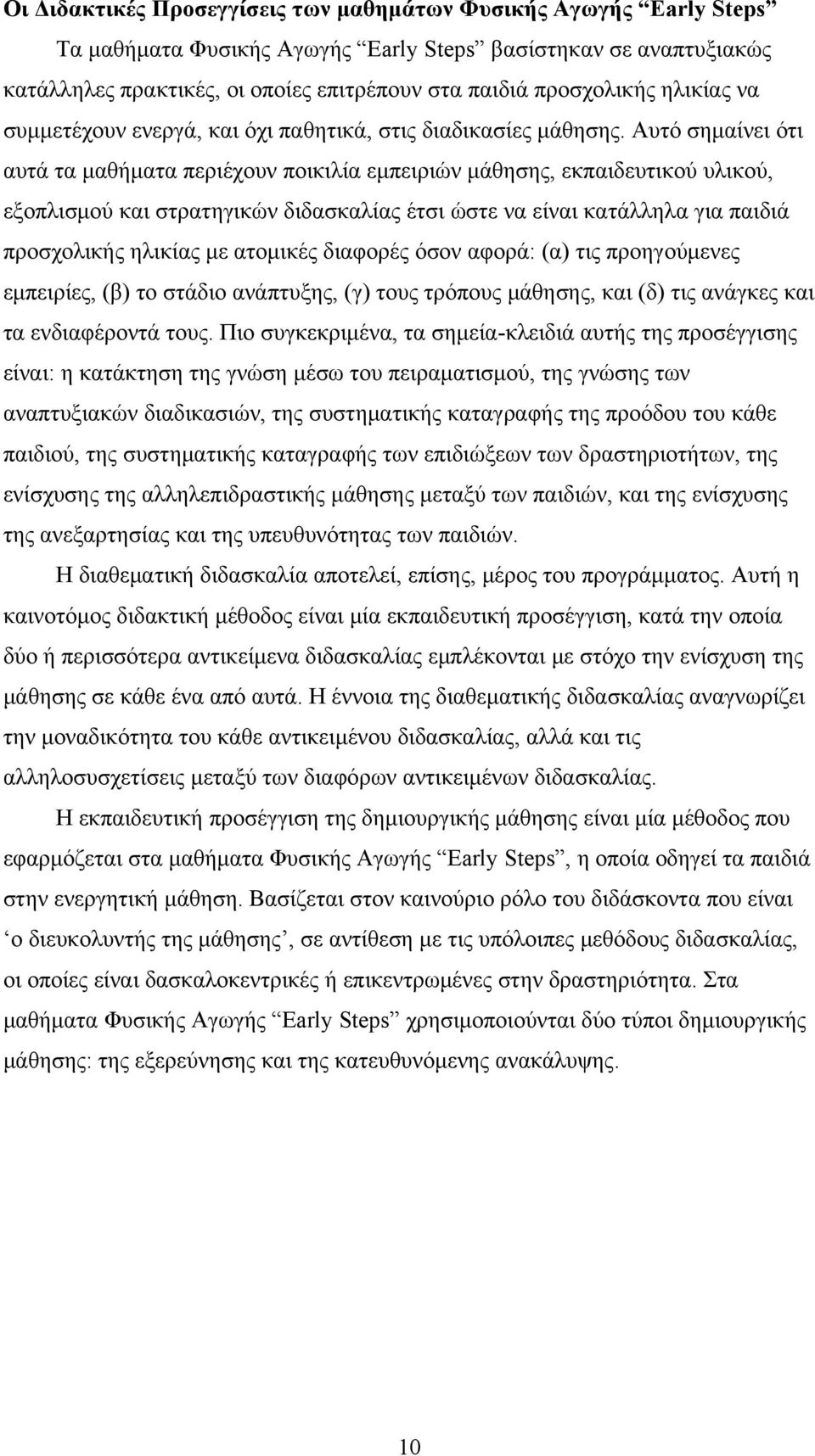 Οι Διδακτικές Προσεγγίσεις των μαθημάτων Φυσικής Αγωγής “Early Steps”

Τα μαθήματα Φυσικής Αγωγής “Early Steps” βασίστηκαν σε αναπτυξιακώς κατάλληλες πρακτικές, οι οποίες επιτρέπουν στα παιδιά προσχολικής ηλικίας να συμμετέχουν ενεργά, και όχι παθητικά, στις διαδικασίες μάθησης. Αυτό σημαίνει ότι αυτά τα μαθήματα περιέχουν ποικιλία εμπειριών μάθησης, εκπαιδευτικού υλικού, εξοπλισμού και στρατηγικών διδασκαλίας έτσι ώστε να είναι κατάλληλα για παιδιά προσχολικής ηλικίας με ατομικές διαφορές όσον αφορά: (α) τις προηγούμενες εμπειρίες, (β) το στάδιο ανάπτυξης, (γ) τους τρόπους μάθησης, και (δ) τις ανάγκες και τα ενδιαφέροντά τους. Πιο συγκεκριμένα, τα σημεία-κλειδιά αυτής της προσέγγισης είναι: η κατάκτηση της γνώση μέσω του πειραματισμού, της γνώσης των αναπτυξιακών διαδικασιών, της συστηματικής καταγραφής της προόδου του κάθε παιδιού, της συστηματικής καταγραφής των επιδιώξεων των δραστηριοτήτων, της ενίσχυσης της αλληλεπιδραστικής μάθησης μεταξύ των παιδιών, και της ενίσχυσης της ανεξαρτησίας και της υπευθυνότητας των παιδιών.

Η διαθεματική διδασκαλία αποτελεί, επίσης, μέρος του προγράμματος. Αυτή η καινοτόμος διδακτική μέθοδος είναι μία εκπαιδευτική προσέγγιση, κατά την οποία δύο ή περισσότερα αντικείμενα διδασκαλίας εμπλέκονται με στόχο την ενίσχυση της μάθησης σε κάθε ένα από αυτά. Η έννοια της διαθεματικής διδασκαλίας αναγνωρίζει την μοναδικότητα του κάθε αντικειμένου διδασκαλίας, αλλά και τις αλληλοσυσχετίσεις μεταξύ των διαφόρων αντικειμένων διδασκαλίας.

Η εκπαιδευτική προσέγγιση της δημιουργικής μάθησης είναι μία μέθοδος που εφαρμόζεται στα μαθήματα Φυσικής Αγωγής “Early Steps”, η οποία οδηγεί τα παιδιά στην ενεργητική μάθηση. Βασίζεται στον καινούριο ρόλο του διδάσκοντα που είναι ‘ο διευκολυντής της μάθησης’, σε αντίθεση με τις υπόλοιπες μεθόδους διδασκαλίας, οι οποίες είναι δασκαλοκεντρικές ή επικεντρωμένες στην δραστηριότητα. Στα μαθήματα Φυσικής Αγωγής “Early Steps” χρησιμοποιούνται δύο τύποι δημιουργικής μάθησης: της εξερεύνησης και της κατευθυνόμενης ανακάλυψης.

10